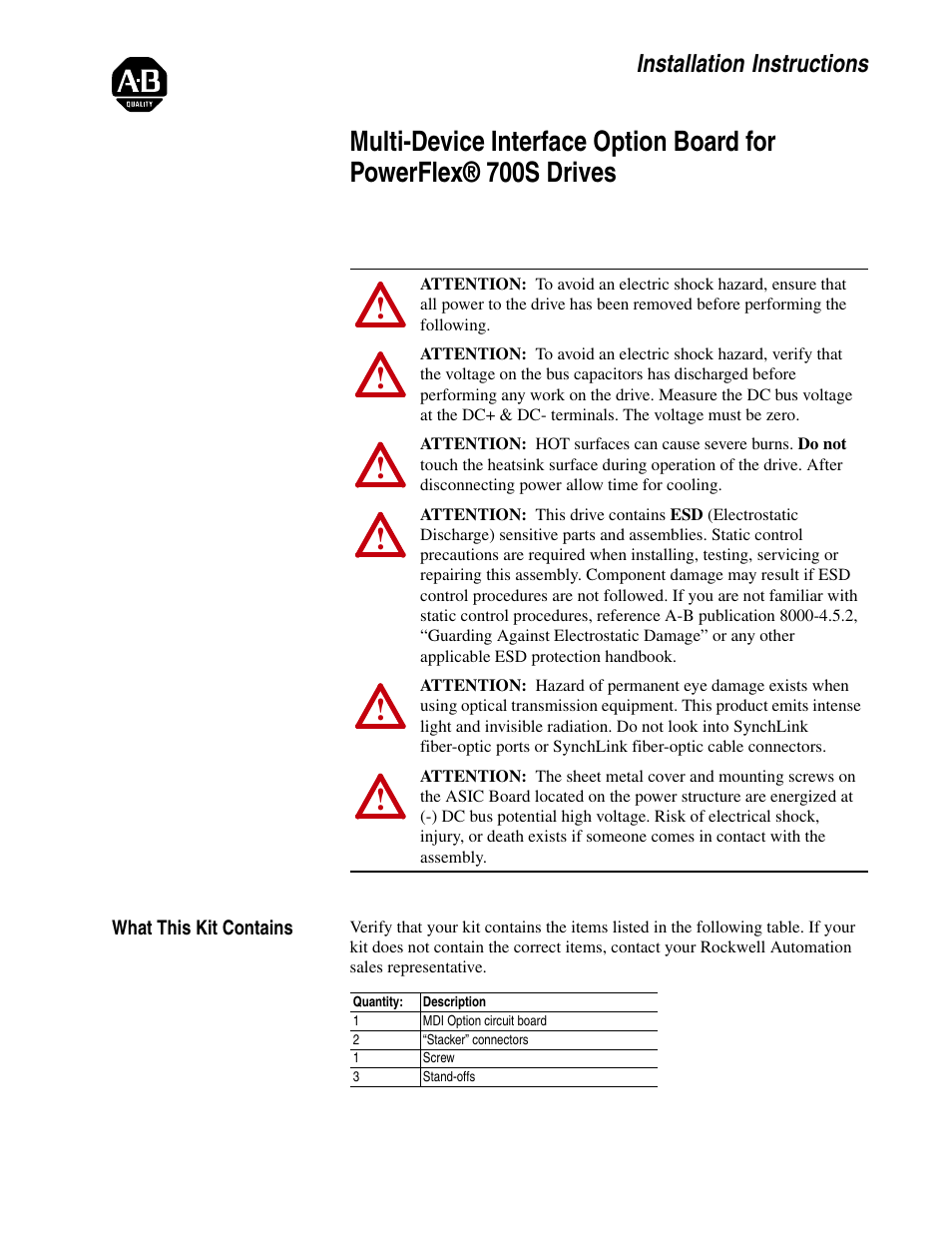 A-B QUALITY

Installation Instructions

Multi-Device Interface Option Board for PowerFlex® 700S Drives

ATTENTION: To avoid an electric shock hazard, ensure that all power to the drive has been removed before performing the following.

ATTENTION: To avoid an electric shock hazard, verify that the voltage on the bus capacitors has discharged before performing any work on the drive. Measure the DC bus voltage at the DC+ & DC- terminals. The voltage must be zero.

ATTENTION: HOT surfaces can cause severe burns. Do not touch the heatsink surface during operation of the drive. After disconnecting power allow time for cooling.

ATTENTION: This drive contains ESD (Electrostatic Discharge) sensitive parts and assemblies. Static control precautions are required when installing, testing, servicing or repairing this assembly. Component damage may result if ESD control procedures are not followed. If you are not familiar with static control procedures, reference A-B publication 8000-4.5.2, “Guarding Against Electrostatic Damage” or any other applicable ESD protection handbook.

ATTENTION: Hazard of permanent eye damage exists when using optical transmission equipment. This product emits intense light and invisible radiation. Do not look into SynchLink fiber-optic ports or SynchLink fiber-optic cable connectors.

ATTENTION: The sheet metal cover and mounting screws on the ASIC Board located on the power structure are energized at (-) DC bus potential high voltage. Risk of electrical shock, injury, or death exists if someone comes in contact with the assembly.

What This Kit Contains

Verify that your kit contains the items listed in the following table. If your kit does not contain the correct items, contact your Rockwell Automation sales representative.

| Quantity: | Description |
|---|---|
| 1 | MDI Option circuit board |
| 2 | “Stacker” connectors |
| 1 | Screw |
| 3 | Stand-offs |